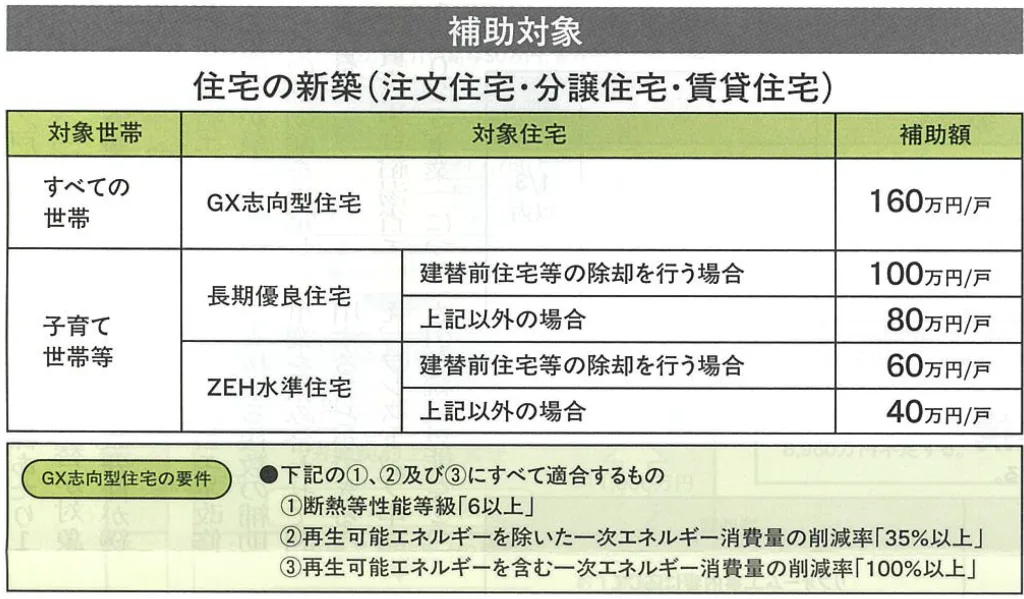 補助対象

住宅の新築(注文住宅・分譲住宅・賃貸住宅)

| 対象世帯 | 対象住宅 | | 補助額 |
|---|---|---|---|
| すべての世帯 | GX志向型住宅 | | 160万円/戸 |
| 子育て世帯等 | 長期優良住宅 | 建替前住宅等の除却を行う場合 | 100万円/戸 |
| | | 上記以外の場合 | 80万円/戸 |
| | ZEH水準住宅 | 建替前住宅等の除却を行う場合 | 60万円/戸 |
| | | 上記以外の場合 | 40万円/戸 |

GX志向型住宅の要件

●下記の①、②及び③にすべて適合するもの
①断熱等性能等級「6以上」
②再生可能エネルギーを除いた一次エネルギー消費量の削減率「35%以上」
③再生可能エネルギーを含む一次エネルギー消費量の削減率「100%以上」